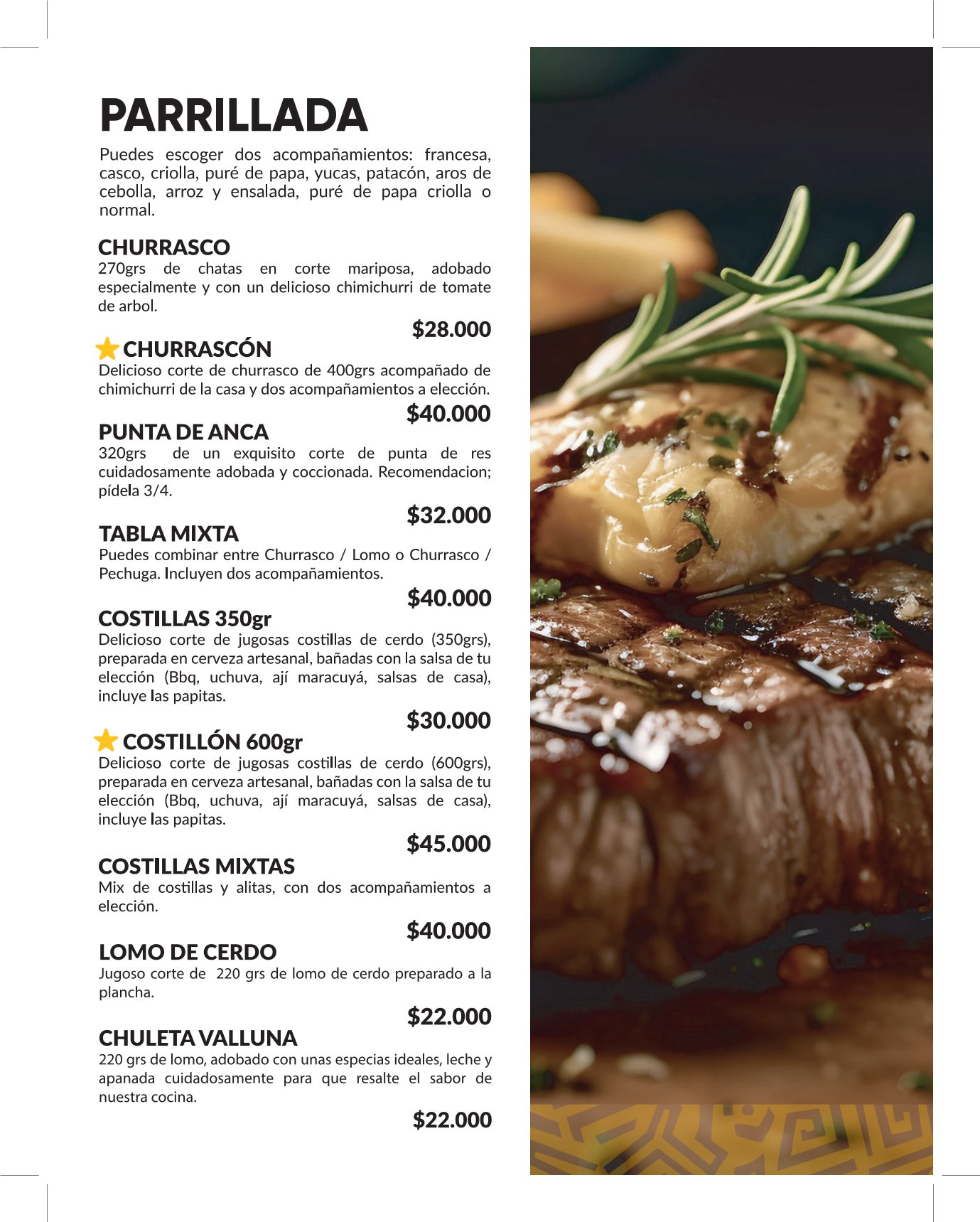 PARRILLADA

Puedes escoger dos acompañamientos: francesa, casco, criolla, puré de papa, yucas, patacón, aros de cebolla, arroz y ensalada, puré de papa criolla o normal.

CHURRASCO
270grs de chatas en corte mariposa, adobado especialmente y con un delicioso chimichurri de tomate de arbol.

$28.000

CHURRASCÓN
Delicioso corte de churrasco de 400grs acompañado de chimichurri de la casa y dos acompañamientos a elección.

$40.000

PUNTA DE ANCA
320grs de un exquisito corte de punta de res cuidadosamente adobada y coccionada. Recomendacion; pídela 3/4.

$32.000

TABLA MIXTA
Puedes combinar entre Churrasco / Lomo o Churrasco / Pechuga. Incluyen dos acompañamientos.

$40.000

COSTILLAS 350gr
Delicioso corte de jugosas costillas de cerdo (350grs), preparada en cerveza artesanal, bañadas con la salsa de tu elección (Bbq, uchuva, ají maracuyá, salsas de casa), incluye las papitas.

$30.000

COSTILLÓN 600gr
Delicioso corte de jugosas costillas de cerdo (600grs), preparada en cerveza artesanal, bañadas con la salsa de tu elección (Bbq, uchuva, ají maracuyá, salsas de casa), incluye las papitas.

$45.000

COSTILLAS MIXTAS
Mix de costillas y alitas, con dos acompañamientos a elección.

$40.000

LOMO DE CERDO
Jugoso corte de 220 grs de lomo de cerdo preparado a la plancha.

$22.000

CHULETA VALLUNA
220 grs de lomo, adobado con unas especias ideales, leche y apanada cuidadosamente para que resalte el sabor de nuestra cocina.

$22.000